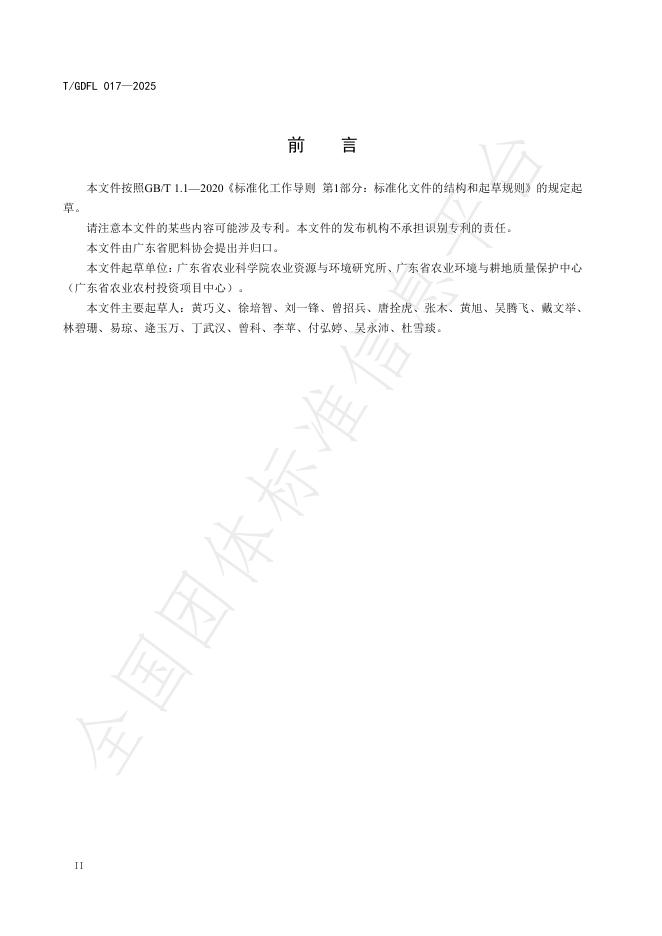 T/GDFL 017—2025

前　言

本文件按照GB/T 1.1—2020《标准化工作导则 第1部分：标准化文件的结构和起草规则》的规定起草。

请注意本文件的某些内容可能涉及专利。本文件的发布机构不承担识别专利的责任。

本文件由广东省肥料协会提出并归口。

本文件起草单位：广东省农业科学院农业资源与环境研究所、广东省农业环境与耕地质量保护中心（广东省农业农村投资项目中心）。

本文件主要起草人：黄巧义、徐培智、刘一锋、曾招兵、唐拴虎、张木、黄旭、吴腾飞、戴文举、林碧珊、易琼、逄玉万、丁武汉、曾科、李苹、付弘婷、吴永沛、杜雪琰。

全国团体标准信息平台

II